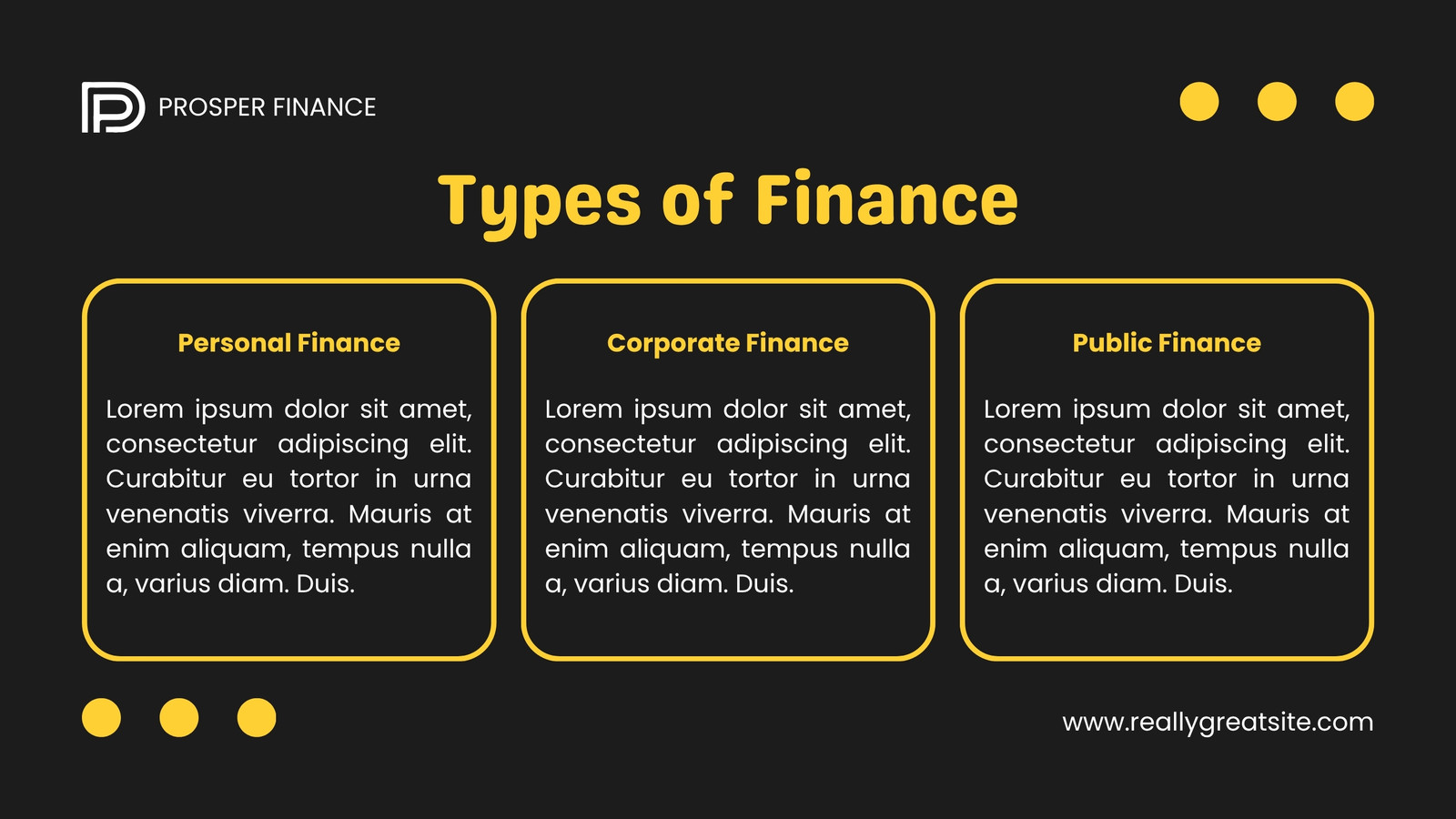 PROSPER FINANCE

Types of Finance

Personal Finance

Lorem ipsum dolor sit amet, consectetur adipiscing elit. Curabitur eu tortor in urna venenatis viverra. Mauris at enim aliquam, tempus nulla a, varius diam. Duis.

Corporate Finance

Lorem ipsum dolor sit amet, consectetur adipiscing elit. Curabitur eu tortor in urna venenatis viverra. Mauris at enim aliquam, tempus nulla a, varius diam. Duis.

Public Finance

Lorem ipsum dolor sit amet, consectetur adipiscing elit. Curabitur eu tortor in urna venenatis viverra. Mauris at enim aliquam, tempus nulla a, varius diam. Duis.

www.reallygreatsite.com